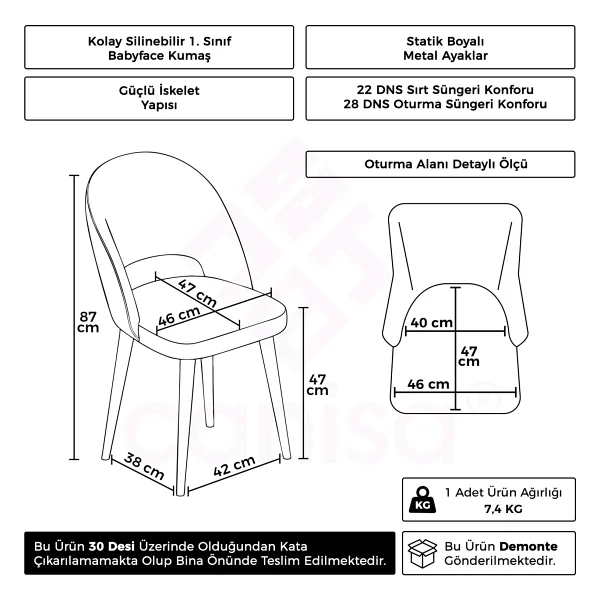 Kolay Silinebilir 1. Sınıf Babyface Kumaş

Statik Boyalı Metal Ayaklar

Güçlü İskelet Yapısı

22 DNS Sırt Süngeri Konforu
28 DNS Oturma Süngeri Konforu

Oturma Alanı Detaylı Ölçü

87 cm

47 cm

46 cm

47 cm

38 cm

42 cm

40 cm

47 cm

46 cm

canisa

KG

1 Adet Ürün Ağırlığı
7,4 KG

Bu Ürün 30 Desi Üzerinde Olduğundan Kata Çıkarılamamakta Olup Bina Önünde Teslim Edilmektedir.

Bu Ürün Demonte Gönderilmektedir.